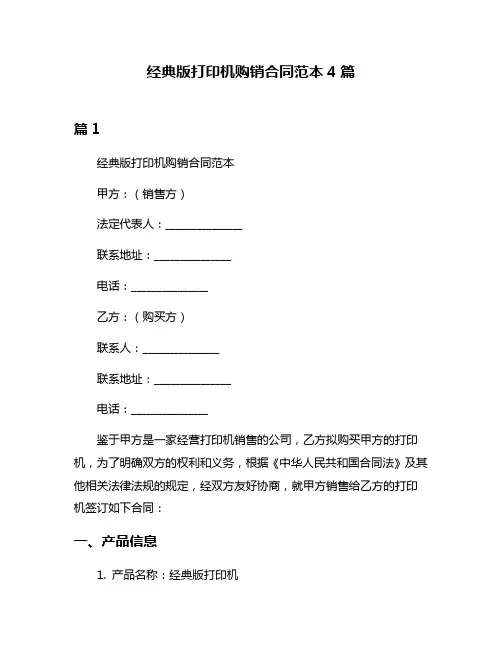 经典版打印机购销合同范本 4 篇

篇 1

经典版打印机购销合同范本

甲方：（销售方）

法定代表人：______________

联系地址：______________

电话：______________

乙方：（购买方）

联系人：______________

联系地址：______________

电话：______________

鉴于甲方是一家经营打印机销售的公司，乙方拟购买甲方的打印机，为了明确双方的权利和义务，根据《中华人民共和国合同法》及其他相关法律法规的规定，经双方友好协商，就甲方销售给乙方的打印机签订如下合同：

一、产品信息

1. 产品名称：经典版打印机